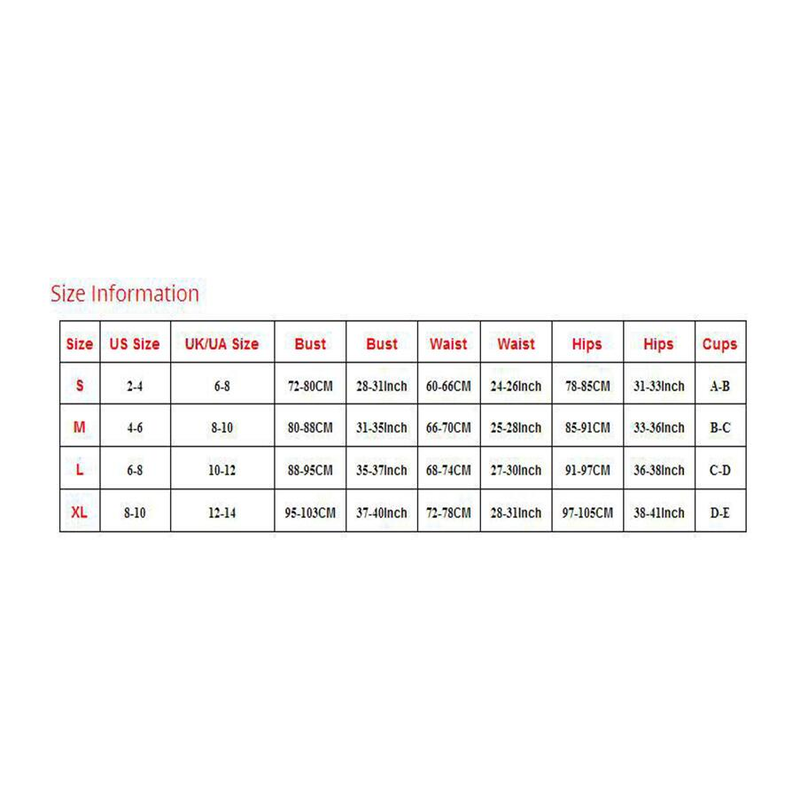 Size Information

| Size | US Size | UK/UA Size | Bust | Bust | Waist | Waist | Hips | Hips | Cups |
|---|---|---|---|---|---|---|---|---|---|
| S | 2-4 | 6-8 | 72-80CM | 28-31Inch | 60-66CM | 24-26Inch | 78-85CM | 31-33Inch | A-B |
| M | 4-6 | 8-10 | 80-88CM | 31-35Inch | 66-70CM | 25-28Inch | 85-91CM | 33-36Inch | B-C |
| L | 6-8 | 10-12 | 88-95CM | 35-37Inch | 68-74CM | 27-30Inch | 91-97CM | 36-38Inch | C-D |
| XL | 8-10 | 12-14 | 95-103CM | 37-40Inch | 72-78CM | 28-31Inch | 97-105CM | 38-41Inch | D-E |